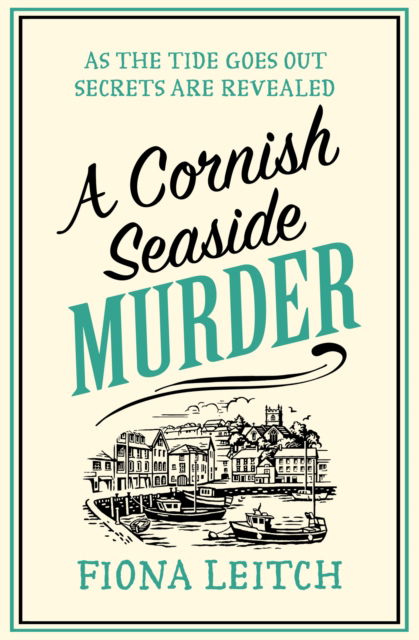 AS THE TIDE GOES OUT
SECRETS ARE REVEALED

A Cornish Seaside MURDER

FIONA LEITCH